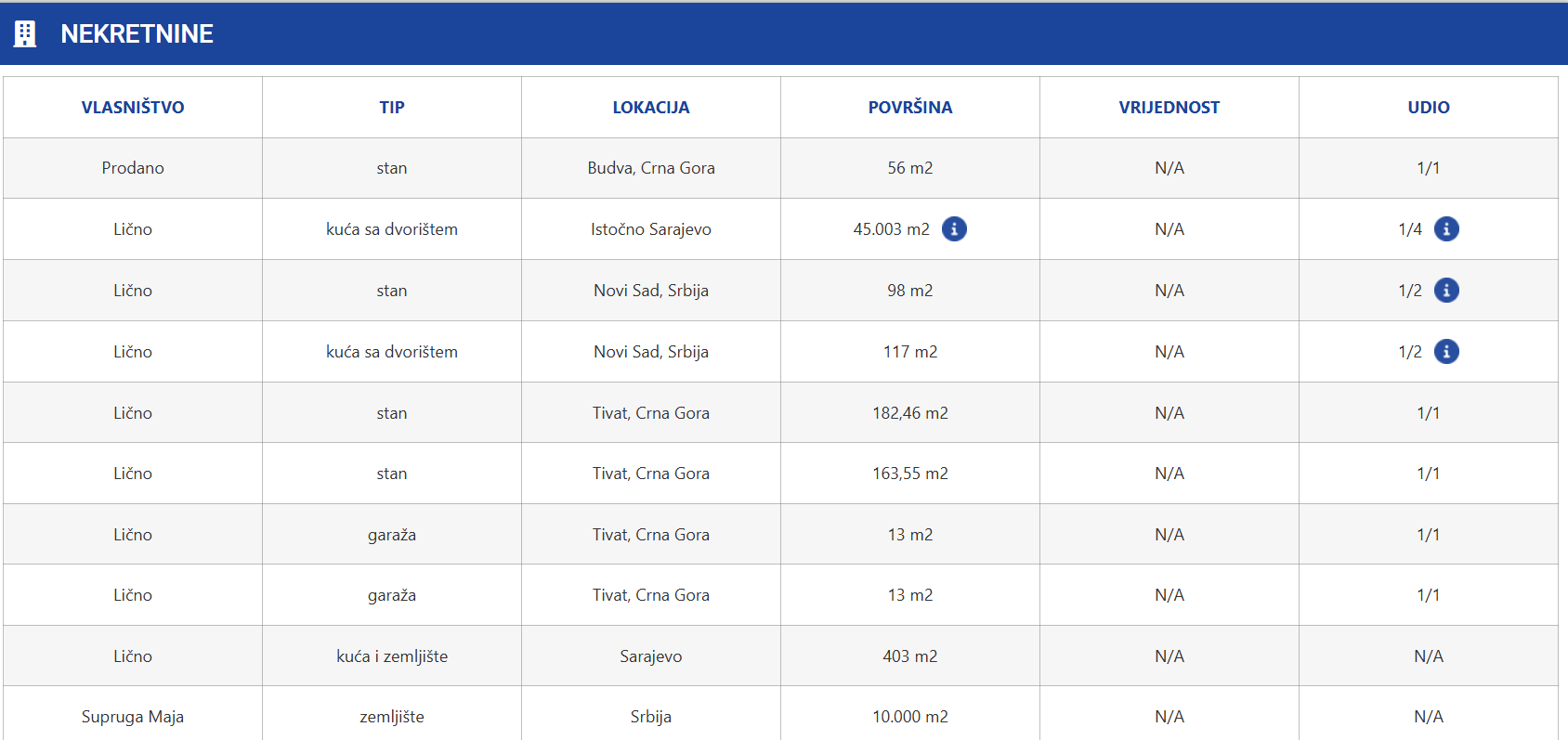 NEKRETNINE

| VLASNIŠTVO | TIP | LOKACIJA | POVRŠINA | VRIJEDNOST | UDIO |
|---|---|---|---|---|---|
| Prodano | stan | Budva, Crna Gora | 56 m2 | N/A | 1/1 |
| Lično | kuća sa dvorištem | Istočno Sarajevo | 45.003 m2 | N/A | 1/4 |
| Lično | stan | Novi Sad, Srbija | 98 m2 | N/A | 1/2 |
| Lično | kuća sa dvorištem | Novi Sad, Srbija | 117 m2 | N/A | 1/2 |
| Lično | stan | Tivat, Crna Gora | 182,46 m2 | N/A | 1/1 |
| Lično | stan | Tivat, Crna Gora | 163,55 m2 | N/A | 1/1 |
| Lično | garaža | Tivat, Crna Gora | 13 m2 | N/A | 1/1 |
| Lično | garaža | Tivat, Crna Gora | 13 m2 | N/A | 1/1 |
| Lično | kuća i zemljište | Sarajevo | 403 m2 | N/A | N/A |
| Supruga Maja | zemljište | Srbija | 10.000 m2 | N/A | N/A |